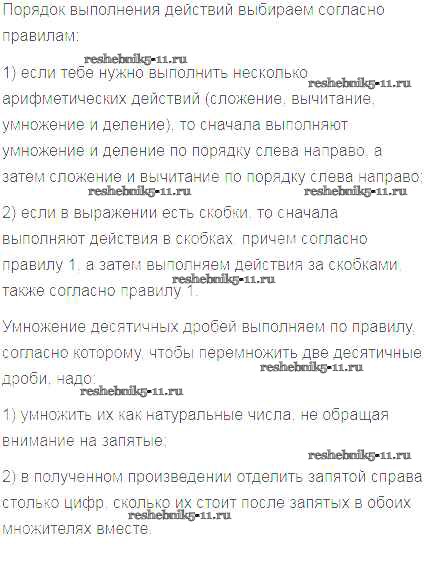 Порядок выполнения действий выбираем согласно правилам:

reshebnik5-11.ru

1) если тебе нужно выполнить несколько арифметических действий (сложение, вычитание, умножение и деление), то сначала выполняют умножение и деление по порядку слева направо, а затем сложение и вычитание по порядку слева направо;

reshebnik5-11.ru

reshebnik5-11.ru reshebnik5-11.ru

2) если в выражении есть скобки, то сначала выполняют действия в скобках, причем согласно правилу 1, а затем выполняем действия за скобками, также согласно правилу 1.

reshebnik5-11.ru

Умножение десятичных дробей выполняем по правилу, согласно которому, чтобы перемножить две десятичные дроби, надо:

reshebnik5-11.ru

reshebnik5-11.ru

1) умножить их как натуральные числа, не обращая внимание на запятые;

reshebnik5-11.ru

2) в полученном произведении отделить запятой справа столько цифр, сколько их стоит после запятых в обоих множителях вместе.

reshebnik5-11.ru